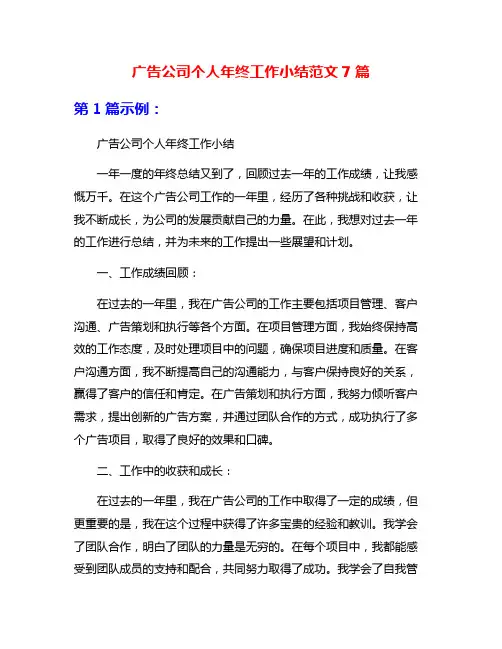 广告公司个人年终工作小结范文 7 篇

第 1 篇示例：

广告公司个人年终工作小结

一年一度的年终总结又到了，回顾过去一年的工作成绩，让我感慨万千。在这个广告公司工作的一年里，经历了各种挑战和收获，让我不断成长，为公司的发展贡献自己的力量。在此，我想对过去一年的工作进行总结，并为未来的工作提出一些展望和计划。

一、工作成绩回顾：

在过去的一年里，我在广告公司的工作主要包括项目管理、客户沟通、广告策划和执行等各个方面。在项目管理方面，我始终保持高效的工作态度，及时处理项目中的问题，确保项目进度和质量。在客户沟通方面，我不断提高自己的沟通能力，与客户保持良好的关系，赢得了客户的信任和肯定。在广告策划和执行方面，我努力倾听客户需求，提出创新的广告方案，并通过团队合作的方式，成功执行了多个广告项目，取得了良好的效果和口碑。

二、工作中的收获和成长：

在过去的一年里，我在广告公司的工作中取得了一定的成绩，但更重要的是，我在这个过程中获得了许多宝贵的经验和教训。我学会了团队合作，明白了团队的力量是无穷的。在每个项目中，我都能感受到团队成员的支持和配合，共同努力取得了成功。我学会了自我管